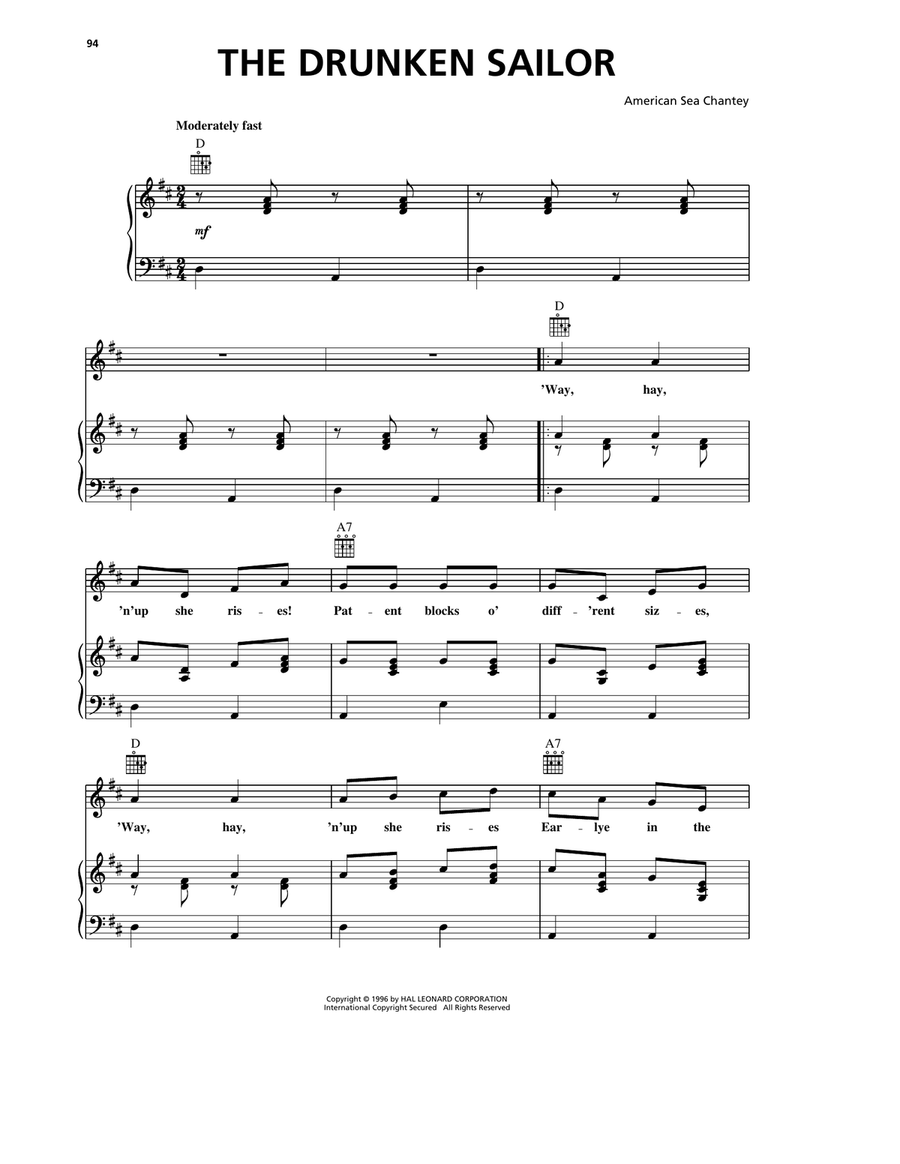 94

THE DRUNKEN SAILOR

American Sea Chantey

Moderately fast

D

mf

D

'Way, hay,

A7

'n'up she ris - es! Pat - ent blocks o' diff - 'rent siz - es,

D

A7

'Way, hay, 'n'up she ris - es Ear - lye in the

Copyright © 1996 by HAL LEONARD CORPORATION
International Copyright Secured All Rights Reserved